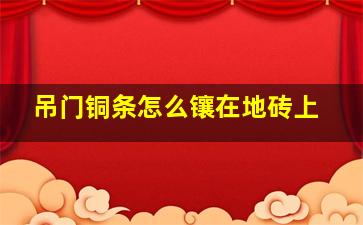 吊门铜条怎么镶在地砖上